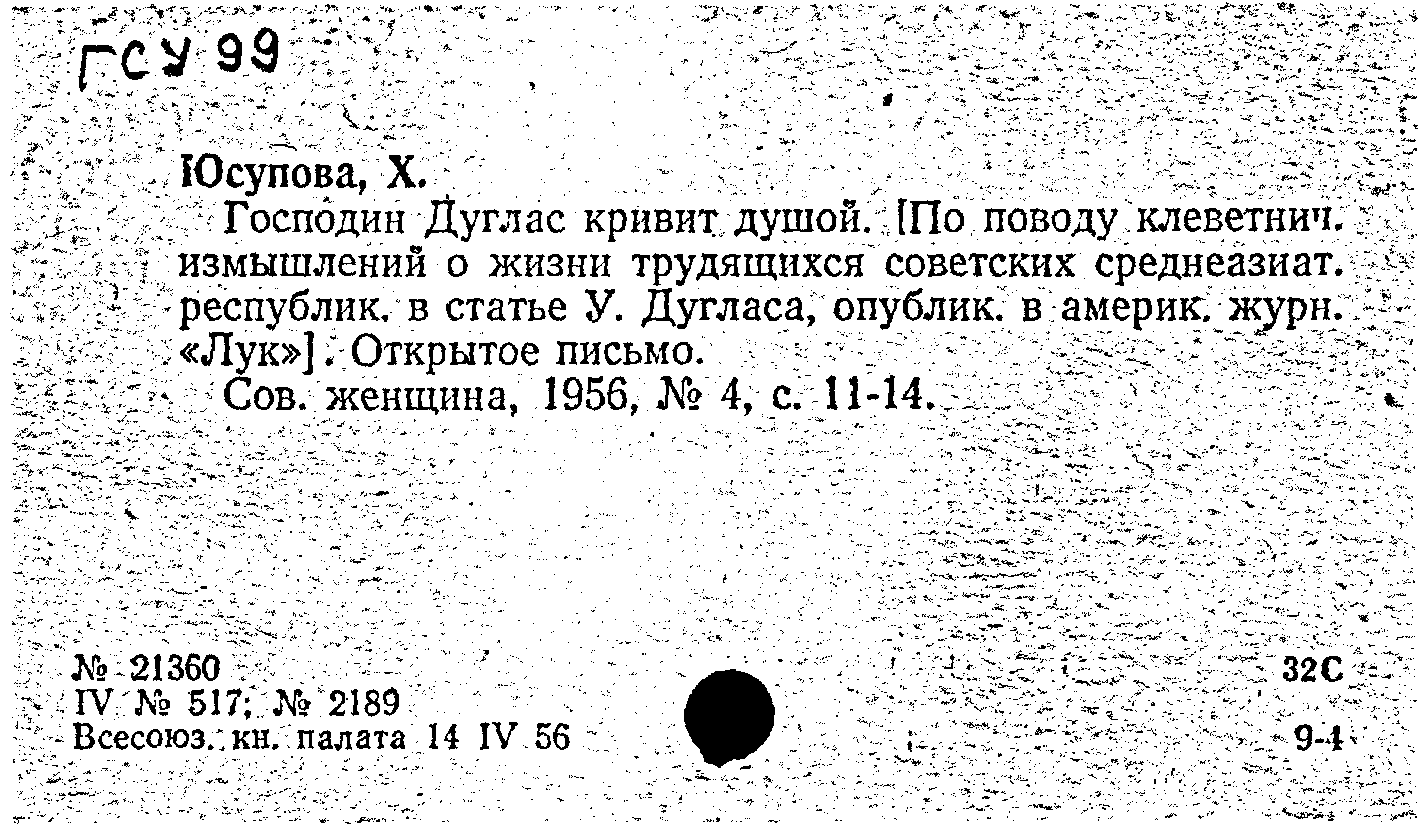 ГСУ 99

Юсупова, Х.

Господин Дуглас кривит душой. [По поводу клеветнич. измышлений о жизни трудящихся советских среднеазиат. республик. в статье У. Дугласа, опублик. в америк. журн. «Лук»]. Открытое письмо.

Сов. женщина, 1956, № 4, с. 11-14.

№ 21360
IV № 517; № 2189
Всесоюз. кн. палата 14 IV 56

32С
9-4